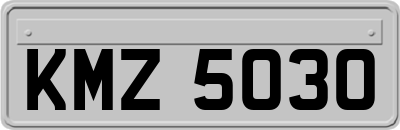 KMZ 5030